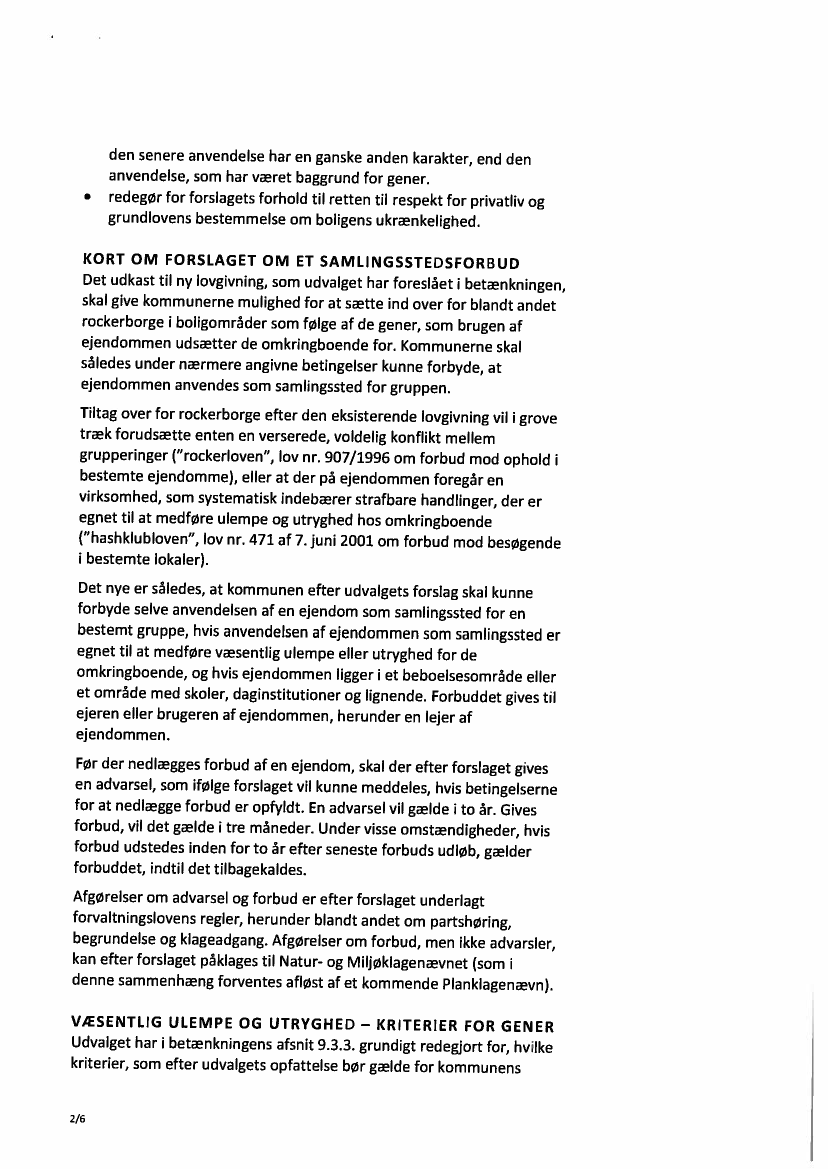 den senere anvendelse har en ganske anden karakter, end den anvendelse, som har været baggrund for gener.

• redegør for forslagets forhold til retten til respekt for privatliv og grundlovens bestemmelse om boligens ukrænkelighed.

KORT OM FORSLAGET OM ET SAMLINGSSTEDSFORBUD
Det udkast til ny lovgivning, som udvalget har foreslået i betænkningen, skal give kommunerne mulighed for at sætte ind over for blandt andet rockerborge i boligområder som følge af de gener, som brugen af ejendommen udsætter de omkringboende for. Kommunerne skal således under nærmere angivne betingelser kunne forbyde, at ejendommen anvendes som samlingssted for gruppen.

Tiltag over for rockerborge efter den eksisterende lovgivning vil i grove træk forudsætte enten en verserede, voldelig konflikt mellem grupperinger ("rockerloven", lov nr. 907/1996 om forbud mod ophold i bestemte ejendomme), eller at der på ejendommen foregår en virksomhed, som systematisk indebærer strafbare handlinger, der er egnet til at medføre ulempe og utryghed hos omkringboende ("hashklubloven", lov nr. 471 af 7. juni 2001 om forbud mod besøgende i bestemte lokaler).

Det nye er således, at kommunen efter udvalgets forslag skal kunne forbyde selve anvendelsen af en ejendom som samlingssted for en bestemt gruppe, hvis anvendelsen af ejendommen som samlingssted er egnet til at medføre væsentlig ulempe eller utryghed for de omkringboende, og hvis ejendommen ligger i et beboelsesområde eller et område med skoler, daginstitutioner og lignende. Forbuddet gives til ejeren eller brugeren af ejendommen, herunder en lejer af ejendommen.

Før der nedlægges forbud af en ejendom, skal der efter forslaget gives en advarsel, som ifølge forslaget vil kunne meddeles, hvis betingelserne for at nedlægge forbud er opfyldt. En advarsel vil gælde i to år. Gives forbud, vil det gælde i tre måneder. Under visse omstændigheder, hvis forbud udstedes inden for to år efter seneste forbuds udløb, gælder forbuddet, indtil det tilbagekaldes.

Afgørelser om advarsel og forbud er efter forslaget underlagt forvaltningslovens regler, herunder blandt andet om partshøring, begrundelse og klageadgang. Afgørelser om forbud, men ikke advarsler, kan efter forslaget påklages til Natur- og Miljøklagenævnet (som i denne sammenhæng forventes afløst af et kommende Planklagenævn).

VÆSENTLIG ULEMPE OG UTRYGHED – KRITERIER FOR GENER
Udvalget har i betænkningens afsnit 9.3.3. grundigt redegjort for, hvilke kriterier, som efter udvalgets opfattelse bør gælde for kommunens

2/6